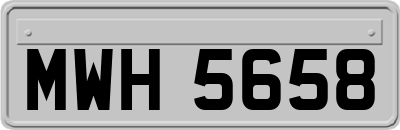 MWH 5658